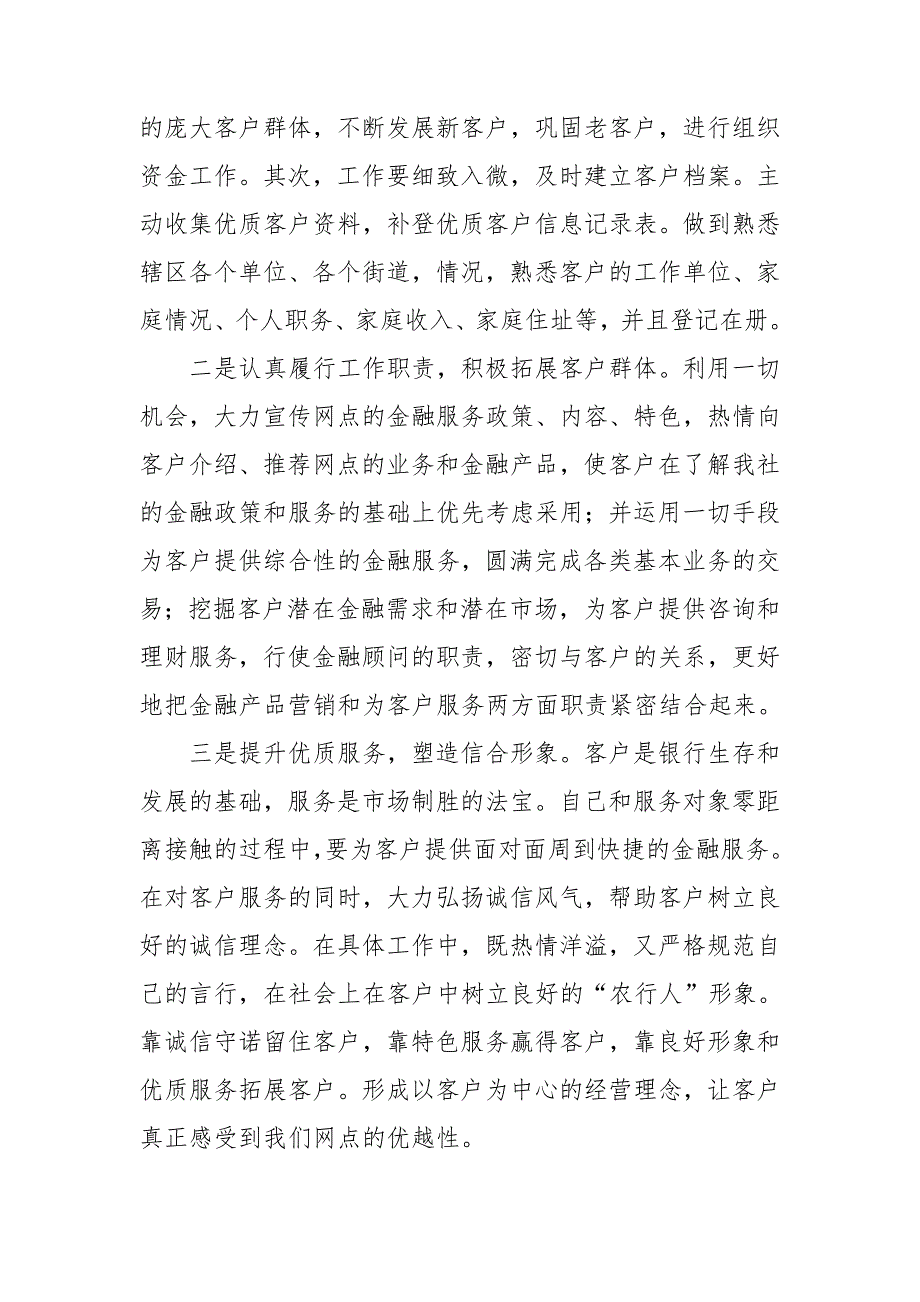 的庞大客户群体，不断发展新客户，巩固老客户，进行组织资金工作。其次，工作要细致入微，及时建立客户档案。主动收集优质客户资料，补登优质客户信息记录表。做到熟悉辖区各个单位、各个街道，情况，熟悉客户的工作单位、家庭情况、个人职务、家庭收入、家庭住址等，并且登记在册。

二是认真履行工作职责，积极拓展客户群体。利用一切机会，大力宣传网点的金融服务政策、内容、特色，热情向客户介绍、推荐网点的业务和金融产品，使客户在了解我社的金融政策和服务的基础上优先考虑采用；并运用一切手段为客户提供综合性的金融服务，圆满完成各类基本业务的交易；挖掘客户潜在金融需求和潜在市场，为客户提供咨询和理财服务，行使金融顾问的职责，密切与客户的关系，更好地把金融产品营销和为客户服务两方面职责紧密结合起来。

三是提升优质服务，塑造信合形象。客户是银行生存和发展的基础，服务是市场制胜的法宝。自己和服务对象零距离接触的过程中,要为客户提供面对面周到快捷的金融服务。在对客户服务的同时，大力弘扬诚信风气，帮助客户树立良好的诚信理念。在具体工作中，既热情洋溢，又严格规范自己的言行，在社会上在客户中树立良好的“农行人”形象。靠诚信守诺留住客户，靠特色服务赢得客户，靠良好形象和优质服务拓展客户。形成以客户为中心的经营理念，让客户真正感受到我们网点的优越性。